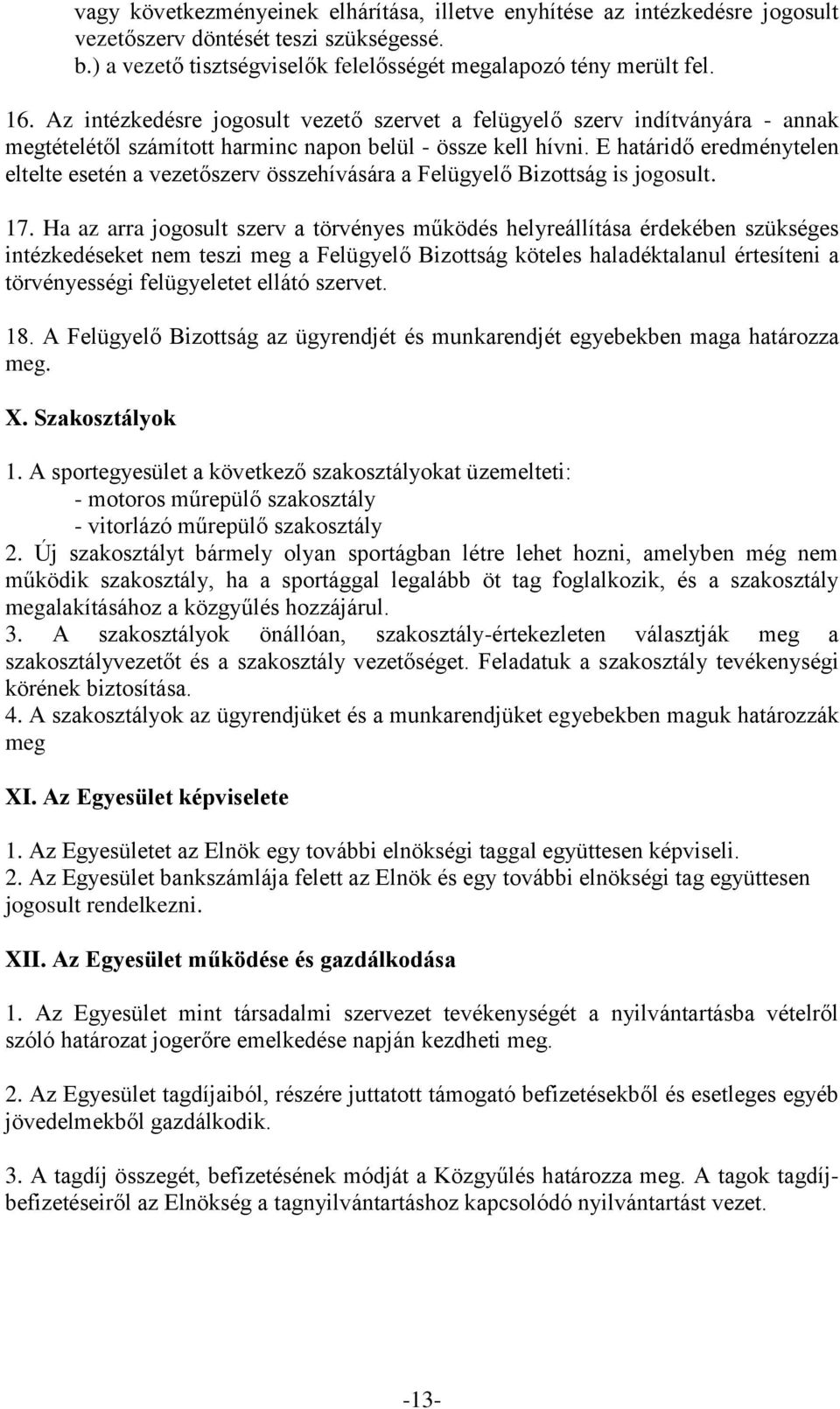 vagy következményeinek elhárítása, illetve enyhítése az intézkedésre jogosult vezetőszerv döntését teszi szükségessé.
b.) a vezető tisztségviselők felelősségét megalapozó tény merült fel.

16. Az intézkedésre jogosult vezető szervet a felügyelő szerv indítványára - annak megtételétől számított harminc napon belül - össze kell hívni. E határidő eredménytelen eltelte esetén a vezetőszerv összehívására a Felügyelő Bizottság is jogosult.

17. Ha az arra jogosult szerv a törvényes működés helyreállítása érdekében szükséges intézkedéseket nem teszi meg a Felügyelő Bizottság köteles haladéktalanul értesíteni a törvényességi felügyeletet ellátó szervet.

18. A Felügyelő Bizottság az ügyrendjét és munkarendjét egyebekben maga határozza meg.

X. Szakosztályok

1. A sportegyesület a következő szakosztályokat üzemelteti:
- motoros műrepülő szakosztály
- vitorlázó műrepülő szakosztály
2. Új szakosztályt bármely olyan sportágban létre lehet hozni, amelyben még nem működik szakosztály, ha a sportággal legalább öt tag foglalkozik, és a szakosztály megalakításához a közgyűlés hozzájárul.
3. A szakosztályok önállóan, szakosztály-értekezleten választják meg a szakosztályvezetőt és a szakosztály vezetőséget. Feladatuk a szakosztály tevékenységi körének biztosítása.
4. A szakosztályok az ügyrendjüket és a munkarendjüket egyebekben maguk határozzák meg

XI. Az Egyesület képviselete

1. Az Egyesületet az Elnök egy további elnökségi taggal együttesen képviseli.
2. Az Egyesület bankszámlája felett az Elnök és egy további elnökségi tag együttesen jogosult rendelkezni.

XII. Az Egyesület működése és gazdálkodása

1. Az Egyesület mint társadalmi szervezet tevékenységét a nyilvántartásba vételről szóló határozat jogerőre emelkedése napján kezdheti meg.

2. Az Egyesület tagdíjaiból, részére juttatott támogató befizetésekből és esetleges egyéb jövedelmekből gazdálkodik.

3. A tagdíj összegét, befizetésének módját a Közgyűlés határozza meg. A tagok tagdíjbefizetéseiről az Elnökség a tagnyilvántartáshoz kapcsolódó nyilvántartást vezet.

-13-